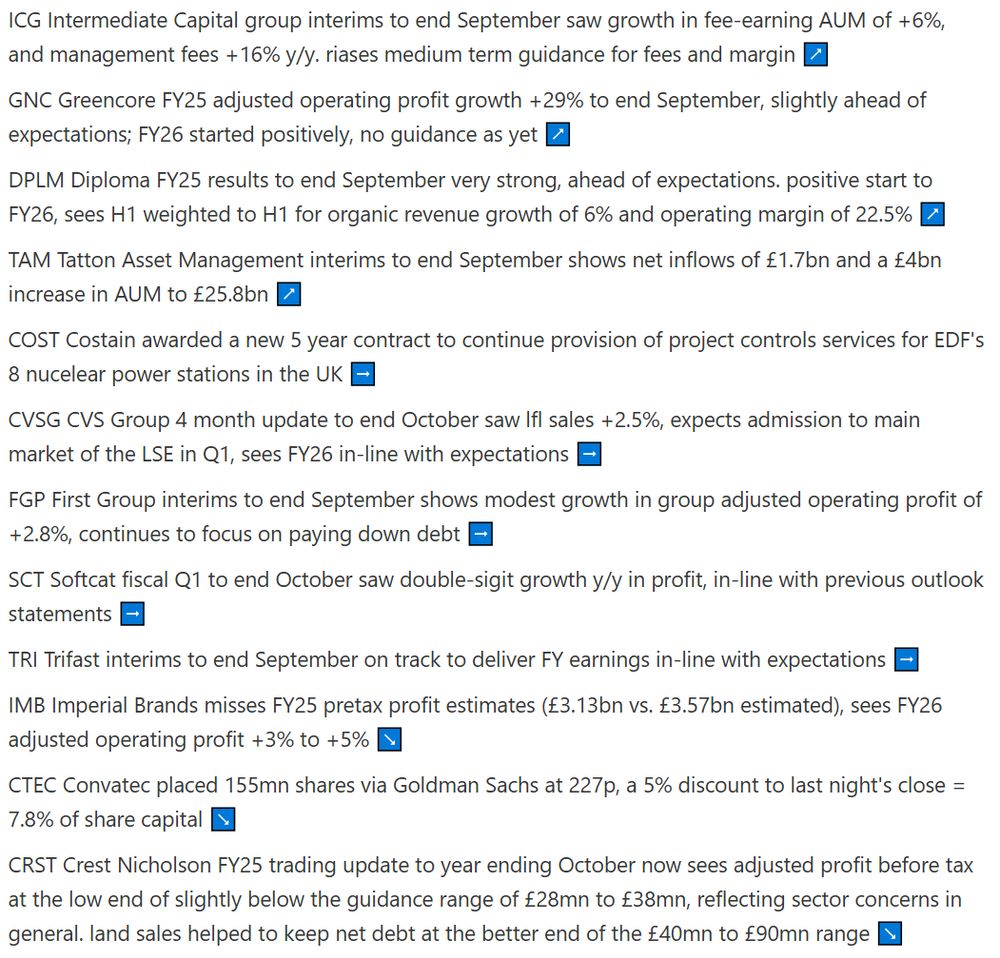 ICG Intermediate Capital group interims to end September saw growth in fee-earning AUM of +6%, and management fees +16% y/y. riases medium term guidance for fees and margin ↗

GNC Greencore FY25 adjusted operating profit growth +29% to end September, slightly ahead of expectations; FY26 started positively, no guidance as yet ↗

DPLM Diploma FY25 results to end September very strong, ahead of expectations. positive start to FY26, sees H1 weighted to H1 for organic revenue growth of 6% and operating margin of 22.5% ↗

TAM Tatton Asset Management interims to end September shows net inflows of £1.7bn and a £4bn increase in AUM to £25.8bn ↗

COST Costain awarded a new 5 year contract to continue provision of project controls services for EDF's 8 nucelear power stations in the UK →

CVSG CVS Group 4 month update to end October saw lfl sales +2.5%, expects admission to main market of the LSE in Q1, sees FY26 in-line with expectations →

FGP First Group interims to end September shows modest growth in group adjusted operating profit of +2.8%, continues to focus on paying down debt →

SCT Softcat fiscal Q1 to end October saw double-sigit growth y/y in profit, in-line with previous outlook statements →

TRI Trifast interims to end September on track to deliver FY earnings in-line with expectations →

IMB Imperial Brands misses FY25 pretax profit estimates (£3.13bn vs. £3.57bn estimated), sees FY26 adjusted operating profit +3% to +5% ↘

CTEC Convatec placed 155mn shares via Goldman Sachs at 227p, a 5% discount to last night's close = 7.8% of share capital ↘

CRST Crest Nicholson FY25 trading update to year ending October now sees adjusted profit before tax at the low end of slightly below the guidance range of £28mn to £38mn, reflecting sector concerns in general. land sales helped to keep net debt at the better end of the £40mn to £90mn range ↘